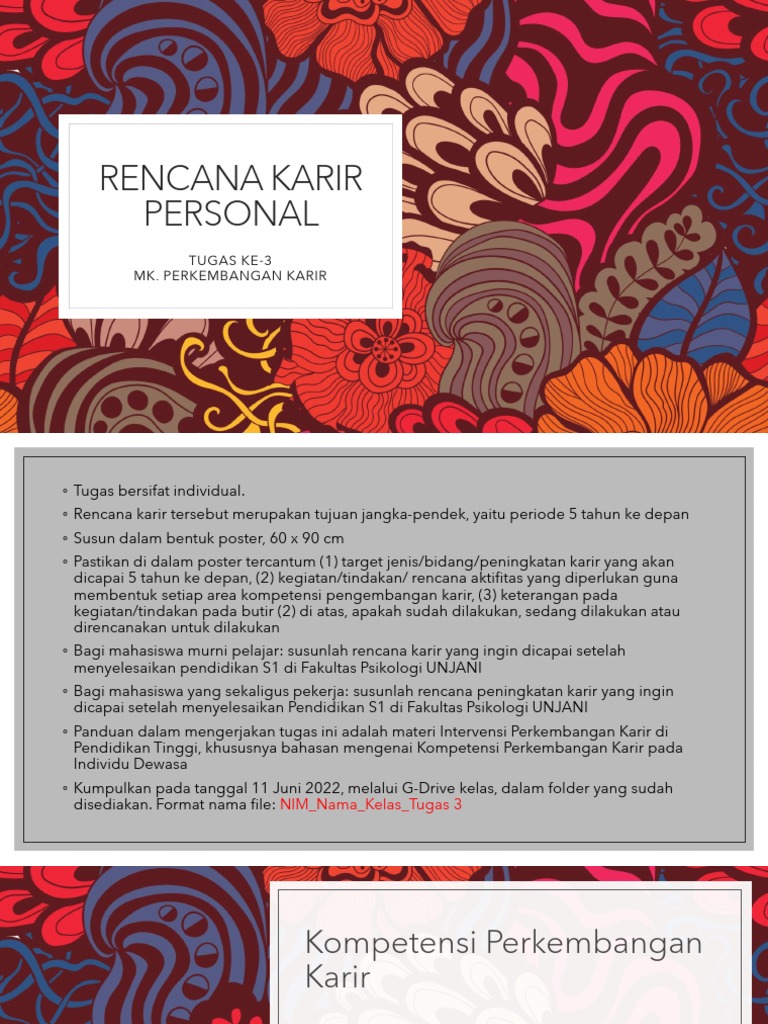 RENCANA KARIR PERSONAL

TUGAS KE-3
MK. PERKEMBANGAN KARIR

◦ Tugas bersifat individual.
◦ Rencana karir tersebut merupakan tujuan jangka-pendek, yaitu periode 5 tahun ke depan
◦ Susun dalam bentuk poster, 60 x 90 cm
◦ Pastikan di dalam poster tercantum (1) target jenis/bidang/peningkatan karir yang akan dicapai 5 tahun ke depan, (2) kegiatan/tindakan/ rencana aktifitas yang diperlukan guna membentuk setiap area kompetensi pengembangan karir, (3) keterangan pada kegiatan/tindakan pada butir (2) di atas, apakah sudah dilakukan, sedang dilakukan atau direncanakan untuk dilakukan
◦ Bagi mahasiswa murni pelajar: susunlah rencana karir yang ingin dicapai setelah menyelesaikan pendidikan S1 di Fakultas Psikologi UNJANI
◦ Bagi mahasiswa yang sekaligus pekerja: susunlah rencana peningkatan karir yang ingin dicapai setelah menyelesaikan Pendidikan S1 di Fakultas Psikologi UNJANI
◦ Panduan dalam mengerjakan tugas ini adalah materi Intervensi Perkembangan Karir di Pendidikan Tinggi, khususnya bahasan mengenai Kompetensi Perkembangan Karir pada Individu Dewasa
◦ Kumpulkan pada tanggal 11 Juni 2022, melalui G-Drive kelas, dalam folder yang sudah disediakan. Format nama file: NIM_Nama_Kelas_Tugas 3

Kompetensi Perkembangan Karir